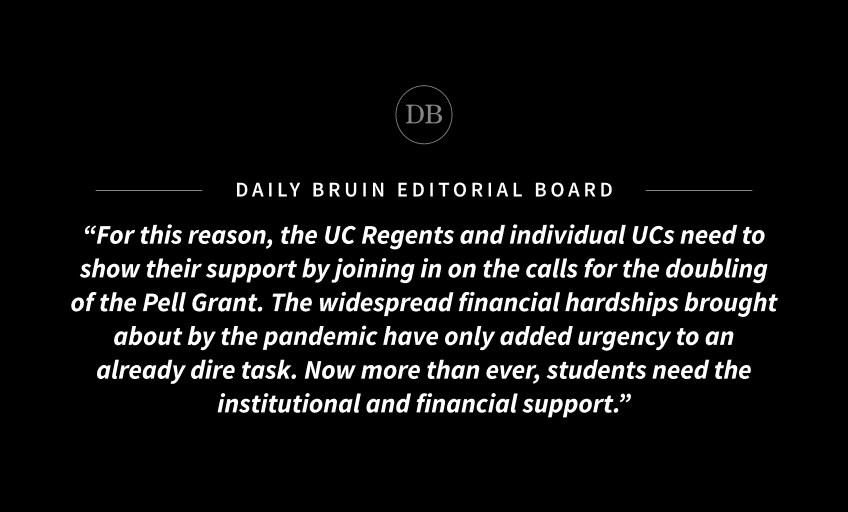 DB

DAILY BRUIN EDITORIAL BOARD

"For this reason, the UC Regents and individual UCs need to show their support by joining in on the calls for the doubling of the Pell Grant. The widespread financial hardships brought about by the pandemic have only added urgency to an already dire task. Now more than ever, students need the institutional and financial support."